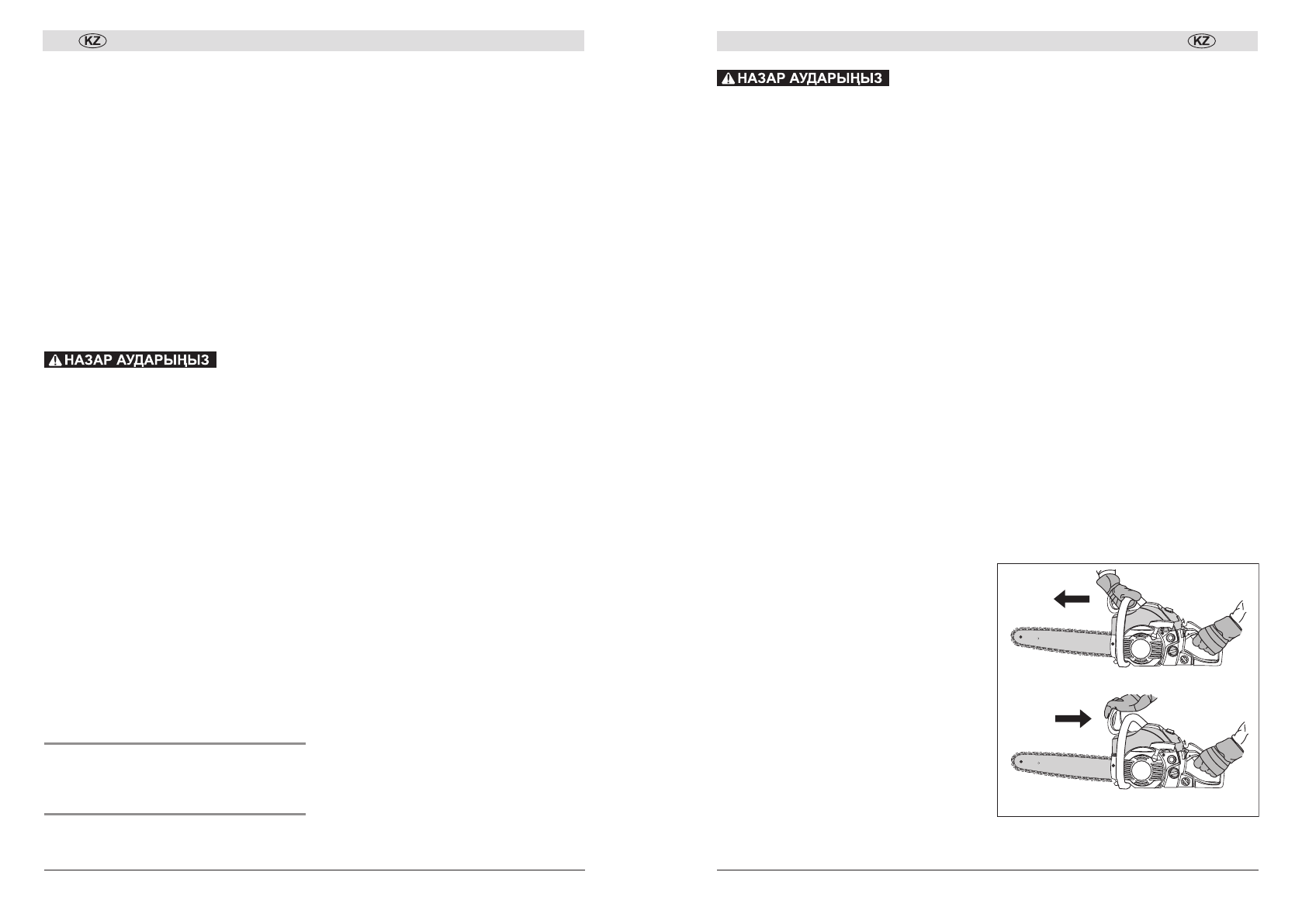 KZ

НАЗАР АУДАРЫҢЫЗ

KZ

НАЗАР АУДАРЫҢЫЗ